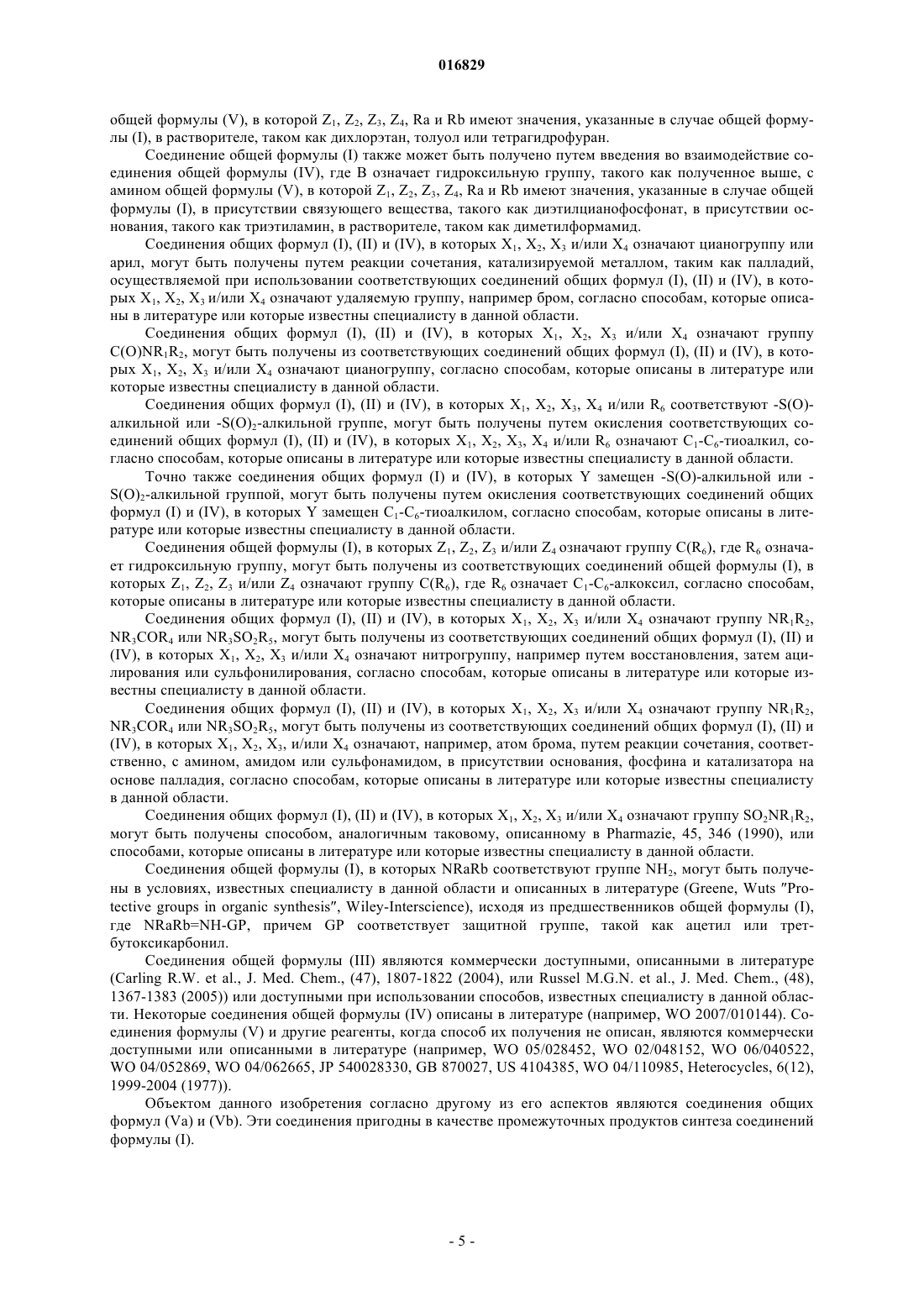 016829

общей формулы (V), в которой $Z_1$, $Z_2$, $Z_3$, $Z_4$, Ra и Rb имеют значения, указанные в случае общей формулы (I), в растворителе, таком как дихлорэтан, толуол или тетрагидрофуран.

Соединение общей формулы (I) также может быть получено путем введения во взаимодействие соединения общей формулы (IV), где B означает гидроксильную группу, такого как полученное выше, с амином общей формулы (V), в которой $Z_1$, $Z_2$, $Z_3$, $Z_4$, Ra и Rb имеют значения, указанные в случае общей формулы (I), в присутствии связующего вещества, такого как диэтилцианофосфонат, в присутствии основания, такого как триэтиламин, в растворителе, таком как диметилформамид.

Соединения общих формул (I), (II) и (IV), в которых $X_1$, $X_2$, $X_3$ и/или $X_4$ означают цианогруппу или арил, могут быть получены путем реакции сочетания, катализируемой металлом, таким как палладий, осуществляемой при использовании соответствующих соединений общих формул (I), (II) и (IV), в которых $X_1$, $X_2$, $X_3$ и/или $X_4$ означают удаляемую группу, например бром, согласно способам, которые описаны в литературе или которые известны специалисту в данной области.

Соединения общих формул (I), (II) и (IV), в которых $X_1$, $X_2$, $X_3$ и/или $X_4$ означают группу $C(O)NR_1R_2$, могут быть получены из соответствующих соединений общих формул (I), (II) и (IV), в которых $X_1$, $X_2$, $X_3$ и/или $X_4$ означают цианогруппу, согласно способам, которые описаны в литературе или которые известны специалисту в данной области.

Соединения общих формул (I), (II) и (IV), в которых $X_1$, $X_2$, $X_3$, $X_4$ и/или $R_6$ соответствуют -S(O)-алкильной или -$S(O)_2$-алкильной группе, могут быть получены путем окисления соответствующих соединений общих формул (I), (II) и (IV), в которых $X_1$, $X_2$, $X_3$, $X_4$ и/или $R_6$ означают $C_1$-$C_6$-тиоалкил, согласно способам, которые описаны в литературе или которые известны специалисту в данной области.

Точно также соединения общих формул (I) и (IV), в которых Y замещен -S(O)-алкильной или -$S(O)_2$-алкильной группой, могут быть получены путем окисления соответствующих соединений общих формул (I) и (IV), в которых Y замещен $C_1$-$C_6$-тиоалкилом, согласно способам, которые описаны в литературе или которые известны специалисту в данной области.

Соединения общей формулы (I), в которых $Z_1$, $Z_2$, $Z_3$ и/или $Z_4$ означают группу $C(R_6)$, где $R_6$ означает гидроксильную группу, могут быть получены из соответствующих соединений общей формулы (I), в которых $Z_1$, $Z_2$, $Z_3$ и/или $Z_4$ означают группу $C(R_6)$, где $R_6$ означает $C_1$-$C_6$-алкоксил, согласно способам, которые описаны в литературе или которые известны специалисту в данной области.

Соединения общих формул (I), (II) и (IV), в которых $X_1$, $X_2$, $X_3$ и/или $X_4$ означают группу $NR_1R_2$, $NR_3COR_4$ или $NR_3SO_2R_5$, могут быть получены из соответствующих соединений общих формул (I), (II) и (IV), в которых $X_1$, $X_2$, $X_3$ и/или $X_4$ означают нитрогруппу, например путем восстановления, затем ацилирования или сульфонилирования, согласно способам, которые описаны в литературе или которые известны специалисту в данной области.

Соединения общих формул (I), (II) и (IV), в которых $X_1$, $X_2$, $X_3$ и/или $X_4$ означают группу $NR_1R_2$, $NR_3COR_4$ или $NR_3SO_2R_5$, могут быть получены из соответствующих соединений общих формул (I), (II) и (IV), в которых $X_1$, $X_2$, $X_3$, и/или $X_4$ означают, например, атом брома, путем реакции сочетания, соответственно, с амином, амидом или сульфонамидом, в присутствии основания, фосфина и катализатора на основе палладия, согласно способам, которые описаны в литературе или которые известны специалисту в данной области.

Соединения общих формул (I), (II) и (IV), в которых $X_1$, $X_2$, $X_3$ и/или $X_4$ означают группу $SO_2NR_1R_2$, могут быть получены способом, аналогичным таковому, описанному в Pharmazie, 45, 346 (1990), или способами, которые описаны в литературе или которые известны специалисту в данной области.

Соединения общей формулы (I), в которых NRaRb соответствуют группе $NH_2$, могут быть получены в условиях, известных специалисту в данной области и описанных в литературе (Greene, Wuts "Protective groups in organic synthesis", Wiley-Interscience), исходя из предшественников общей формулы (I), где NRaRb=NH-GP, причем GP соответствует защитной группе, такой как ацетил или трет-бутоксикарбонил.

Соединения общей формулы (III) являются коммерчески доступными, описанными в литературе (Carling R.W. et al., J. Med. Chem., (47), 1807-1822 (2004), или Russel M.G.N. et al., J. Med. Chem., (48), 1367-1383 (2005)) или доступными при использовании способов, известных специалисту в данной области. Некоторые соединения общей формулы (IV) описаны в литературе (например, WO 2007/010144). Соединения формулы (V) и другие реагенты, когда способ их получения не описан, являются коммерчески доступными или описанными в литературе (например, WO 05/028452, WO 02/048152, WO 06/040522, WO 04/052869, WO 04/062665, JP 540028330, GB 870027, US 4104385, WO 04/110985, Heterocycles, 6(12), 1999-2004 (1977)).

Объектом данного изобретения согласно другому из его аспектов являются соединения общих формул (Va) и (Vb). Эти соединения пригодны в качестве промежуточных продуктов синтеза соединений формулы (I).

- 5 -